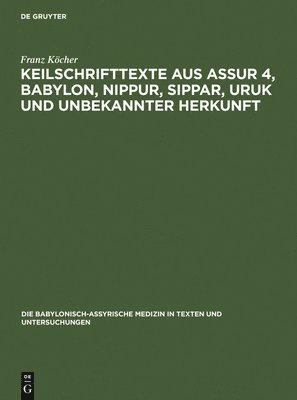 DE GRUYTER

Franz Köcher

KEILSCHRIFTTEXTE AUS ASSUR 4, BABYLON, NIPPUR, SIPPAR, URUK UND UNBEKANNTER HERKUNFT

DIE BABYLONISCH-ASSYRISCHE MEDIZIN IN TEXTEN UND UNTERSUCHUNGEN

DE
G